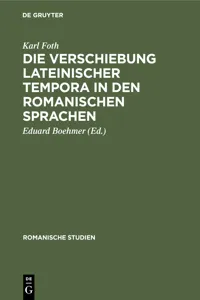 DE GRUYTER

Karl Foth

DIE VERSCHIEBUNG LATEINISCHER TEMPORA IN DEN ROMANISCHEN SPRACHEN

Eduard Boehmer (Ed.)

ROMANISCHE STUDIEN

DE G